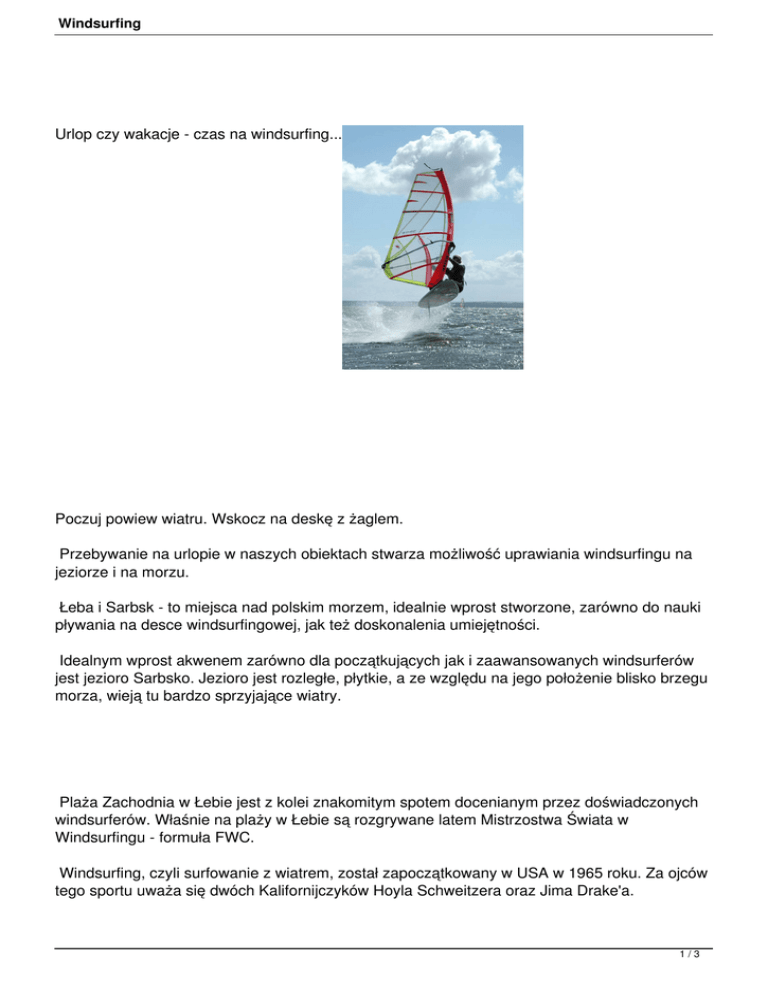 Windsurfing

Urlop czy wakacje - czas na windsurfing...

Poczuj powiew wiatru. Wskocz na deskę z żaglem.

Przebywanie na urlopie w naszych obiektach stwarza możliwość uprawiania windsurfingu na jeziorze i na morzu.

Łeba i Sarbsk - to miejsca nad polskim morzem, idealnie wprost stworzone, zarówno do nauki pływania na desce windsurfingowej, jak też doskonalenia umiejętności.

Idealnym wprost akwenem zarówno dla początkujących jak i zaawansowanych windsurferów jest jezioro Sarbsko. Jezioro jest rozległe, płytkie, a ze względu na jego położenie blisko brzegu morza, wieją tu bardzo sprzyjające wiatry.

Plaża Zachodnia w Łebie jest z kolei znakomitym spotem docenianym przez doświadczonych windsurferów. Właśnie na plaży w Łebie są rozgrywane latem Mistrzostwa Świata w Windsurfingu - formuła FWC.

Windsurfing, czyli surfowanie z wiatrem, został zapoczątkowany w USA w 1965 roku. Za ojców tego sportu uważa się dwóch Kalifornijczyków Hoyla Schweitzera oraz Jima Drake'a.

1 / 3